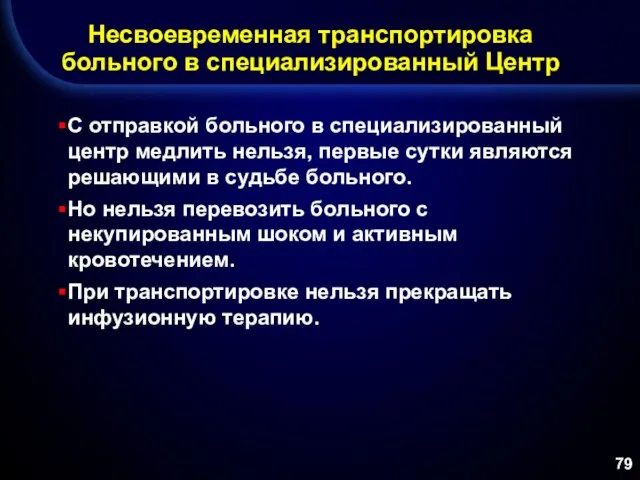 Несвоевременная транспортировка больного в специализированный Центр

▪С отправкой больного в специализированный центр медлить нельзя, первые сутки являются решающими в судьбе больного.

▪Но нельзя перевозить больного с некупированным шоком и активным кровотечением.

▪При транспортировке нельзя прекращать инфузионную терапию.

79